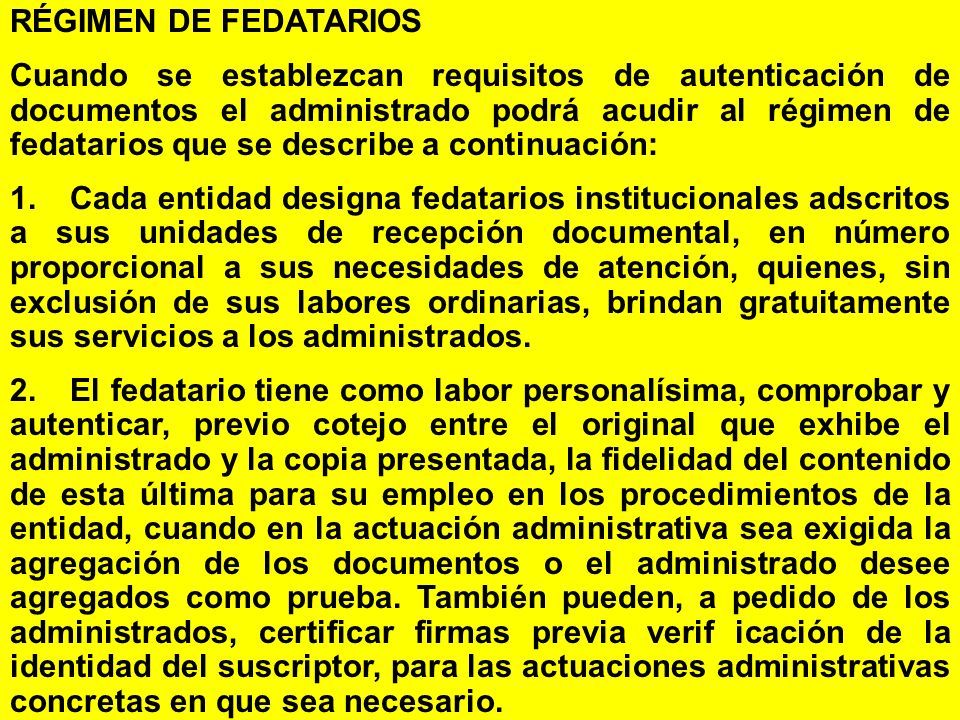 RÉGIMEN DE FEDATARIOS

Cuando se establezcan requisitos de autenticación de documentos el administrado podrá acudir al régimen de fedatarios que se describe a continuación:

1. Cada entidad designa fedatarios institucionales adscritos a sus unidades de recepción documental, en número proporcional a sus necesidades de atención, quienes, sin exclusión de sus labores ordinarias, brindan gratuitamente sus servicios a los administrados.

2. El fedatario tiene como labor personalísima, comprobar y autenticar, previo cotejo entre el original que exhibe el administrado y la copia presentada, la fidelidad del contenido de esta última para su empleo en los procedimientos de la entidad, cuando en la actuación administrativa sea exigida la agregación de los documentos o el administrado desee agregados como prueba. También pueden, a pedido de los administrados, certificar firmas previa verif icación de la identidad del suscriptor, para las actuaciones administrativas concretas en que sea necesario.